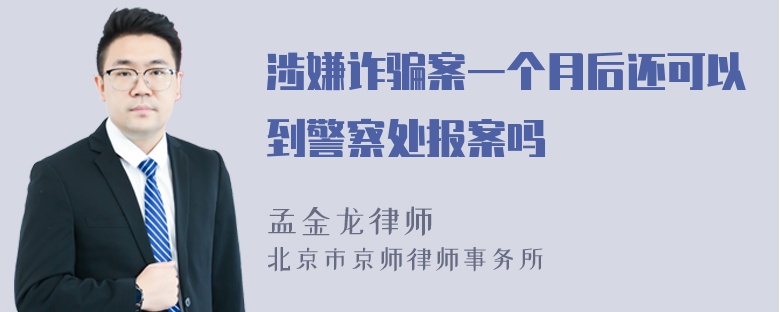 涉嫌诈骗案一个月后还可以到警察处报案吗

孟金龙律师
北京市京师律师事务所